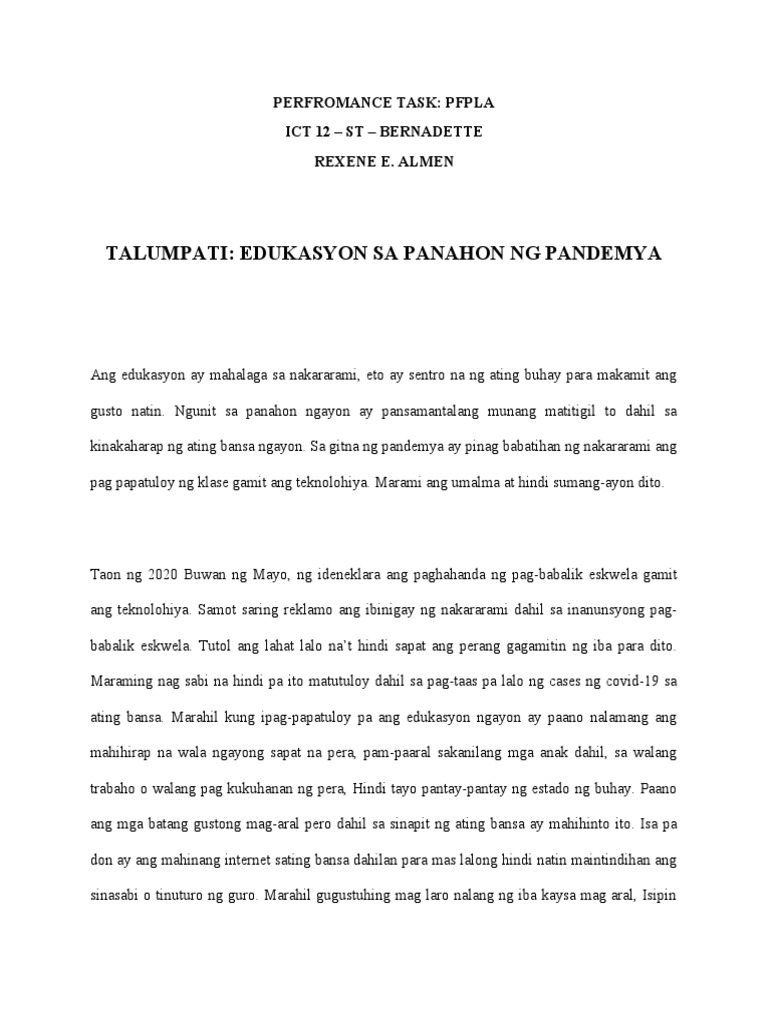 PERFROMANCE TASK: PFPLA
ICT 12 – ST – BERNADETTE
REXENE E. ALMEN

TALUMPATI: EDUKASYON SA PANAHON NG PANDEMYA

Ang edukasyon ay mahalaga sa nakararami, eto ay sentro na ng ating buhay para makamit ang gusto natin. Ngunit sa panahon ngayon ay pansamantalang munang matitigil to dahil sa kinakaharap ng ating bansa ngayon. Sa gitna ng pandemya ay pinag babatihan ng nakararami ang pag papatuloy ng klase gamit ang teknolohiya. Marami ang umalma at hindi sumang-ayon dito.

Taon ng 2020 Buwan ng Mayo, ng ideneklara ang paghahanda ng pag-babalik eskwela gamit ang teknolohiya. Samot saring reklamo ang ibinigay ng nakararami dahil sa inanunsyong pag-babalik eskwela. Tutol ang lahat lalo na't hindi sapat ang perang gagamitin ng iba para dito. Maraming nag sabi na hindi pa ito matutuloy dahil sa pag-taas pa lalo ng cases ng covid-19 sa ating bansa. Marahil kung ipag-papatuloy pa ang edukasyon ngayon ay paano nalamang ang mahihirap na wala ngayong sapat na pera, pam-paaral sakanilang mga anak dahil, sa walang trabaho o walang pag kukuhanan ng pera, Hindi tayo pantay-pantay ng estado ng buhay. Paano ang mga batang gustong mag-aral pero dahil sa sinapit ng ating bansa ay mahihinto ito. Isa pa don ay ang mahinang internet sating bansa dahilan para mas lalong hindi natin maintindihan ang sinasabi o tinuturo ng guro. Marahil gugustuhing mag laro nalang ng iba kaysa mag aral, Isipin